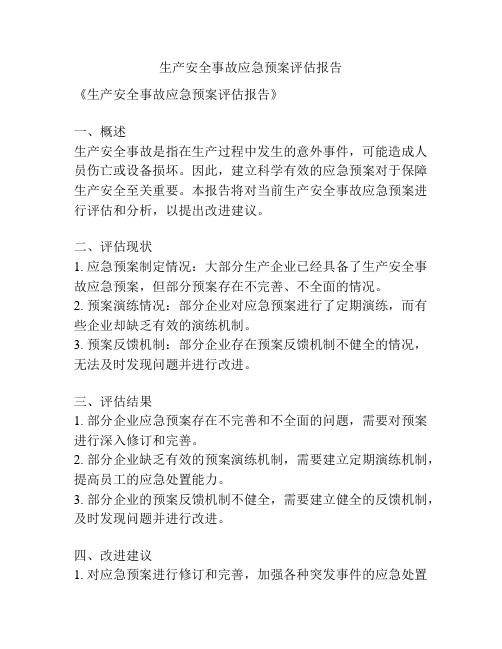 生产安全事故应急预案评估报告

《生产安全事故应急预案评估报告》

一、概述
生产安全事故是指在生产过程中发生的意外事件，可能造成人员伤亡或设备损坏。因此，建立科学有效的应急预案对于保障生产安全至关重要。本报告将对当前生产安全事故应急预案进行评估和分析，以提出改进建议。

二、评估现状
1. 应急预案制定情况：大部分生产企业已经具备了生产安全事故应急预案，但部分预案存在不完善、不全面的情况。
2. 预案演练情况：部分企业对应急预案进行了定期演练，而有些企业却缺乏有效的演练机制。
3. 预案反馈机制：部分企业存在预案反馈机制不健全的情况，无法及时发现问题并进行改进。

三、评估结果
1. 部分企业应急预案存在不完善和不全面的问题，需要对预案进行深入修订和完善。
2. 部分企业缺乏有效的预案演练机制，需要建立定期演练机制，提高员工的应急处置能力。
3. 部分企业的预案反馈机制不健全，需要建立健全的反馈机制，及时发现问题并进行改进。

四、改进建议
1. 对应急预案进行修订和完善，加强各种突发事件的应急处置